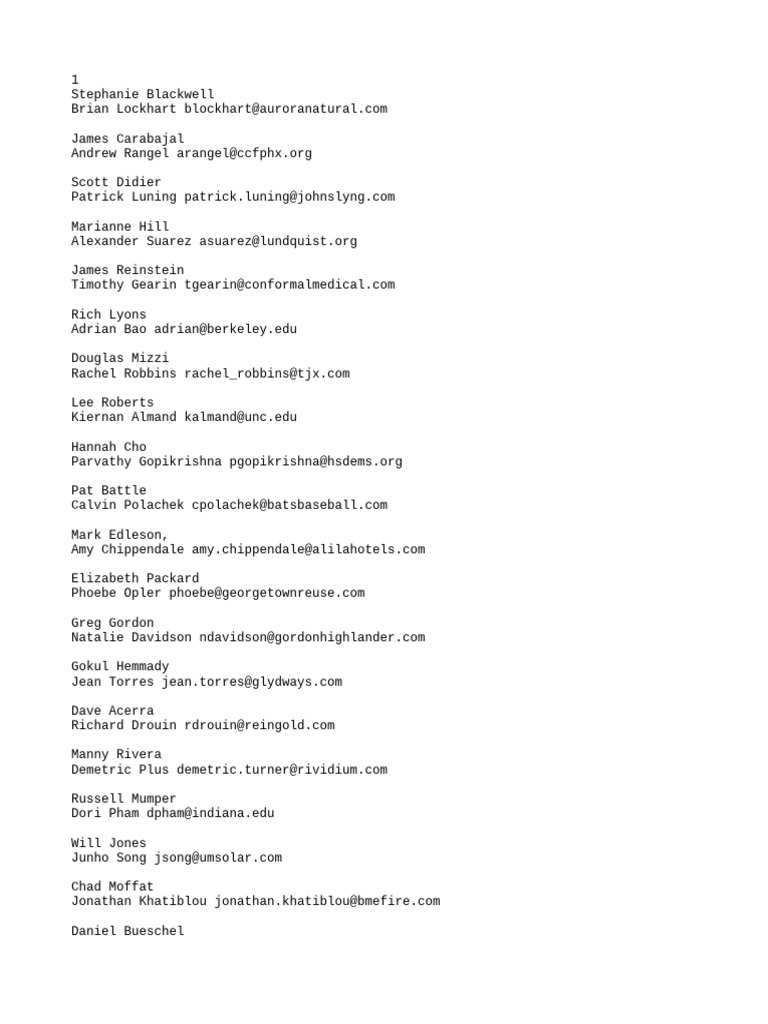 1
Stephanie Blackwell
Brian Lockhart blockhart@auroranatural.com

James Carabajal
Andrew Rangel arangel@ccfphx.org

Scott Didier
Patrick Luning patrick.luning@johnslyng.com

Marianne Hill
Alexander Suarez asuarez@lundquist.org

James Reinstein
Timothy Gearin tgearin@conformalmedical.com

Rich Lyons
Adrian Bao adrian@berkeley.edu

Douglas Mizzi
Rachel Robbins rachel_robbins@tjx.com

Lee Roberts
Kiernan Almand kalmand@unc.edu

Hannah Cho
Parvathy Gopikrishna pgopikrishna@hsdems.org

Pat Battle
Calvin Polachek cpolachek@batsbaseball.com

Mark Edleson,
Amy Chippendale amy.chippendale@alilahotels.com

Elizabeth Packard
Phoebe Opler phoebe@georgetownreuse.com

Greg Gordon
Natalie Davidson ndavidson@gordonhighlander.com

Gokul Hemmady
Jean Torres jean.torres@glydways.com

Dave Acerra
Richard Drouin rdrouin@reingold.com

Manny Rivera
Demetric Plus demetric.turner@rividium.com

Russell Mumper
Dori Pham dpham@indiana.edu

Will Jones
Junho Song jsong@umsolar.com

Chad Moffat
Jonathan Khatiblou jonathan.khatiblou@bmefire.com

Daniel Bueschel